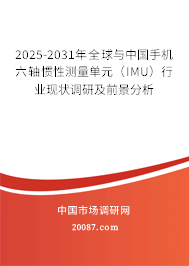 2025-2031年全球与中国手机六轴惯性测量单元（IMU）行业现状调研及前景分析

中国市场调研网

20087.com